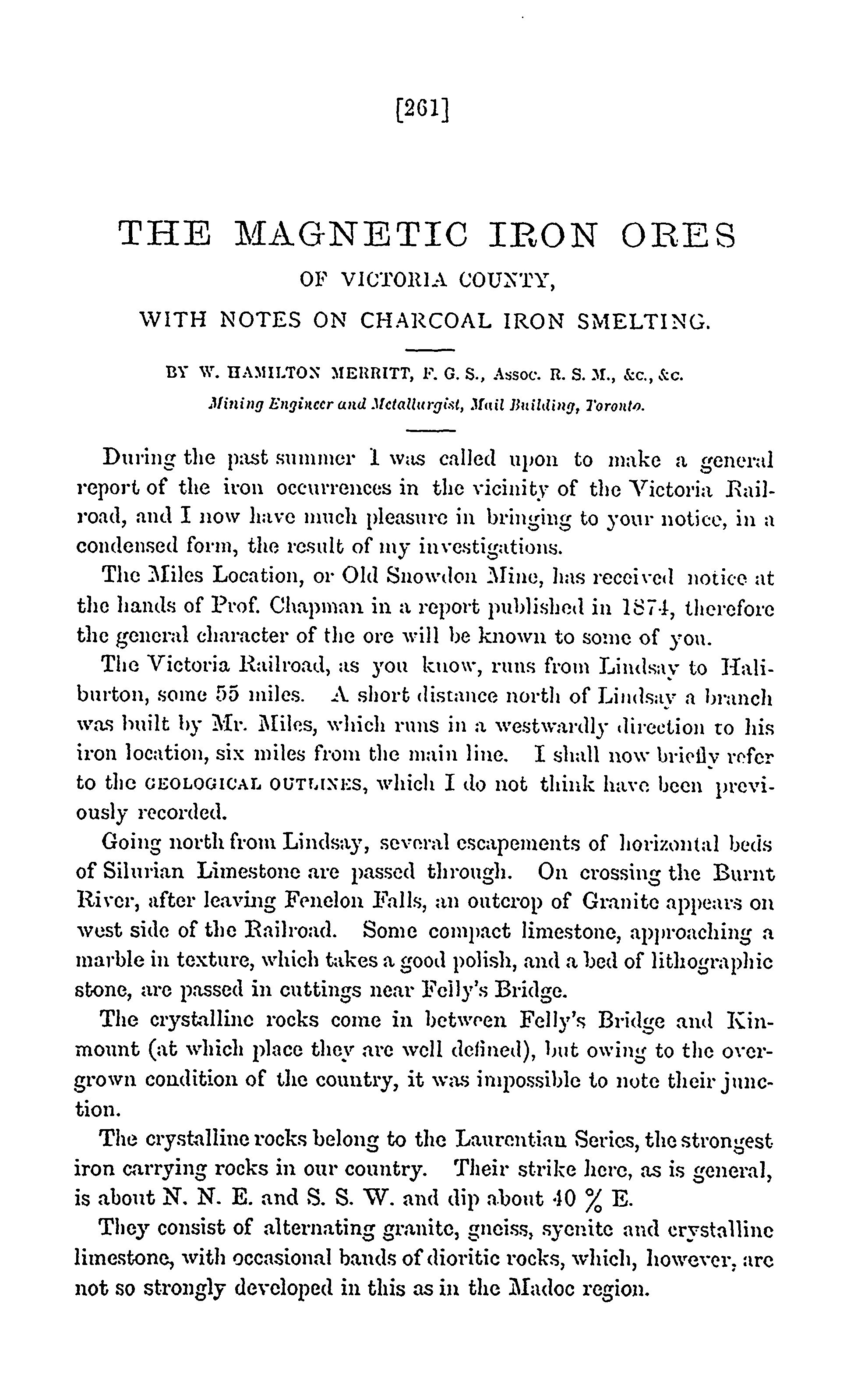 [261]

THE MAGNETIC IRON ORES
OF VICTORIA COUNTY,
WITH NOTES ON CHARCOAL IRON SMELTING.

BY W. HAMILTON MERRITT, F. G. S., Assoc. R. S. M., &c., &c.
Mining Engineer and Metallurgist, Mail Building, Toronto.

During the past summer I was called upon to make a general report of the iron occurrences in the vicinity of the Victoria Railroad, and I now have much pleasure in bringing to your notice, in a condensed form, the result of my investigations.

The Miles Location, or Old Snowdon Mine, has received notice at the hands of Prof. Chapman in a report published in 1874, therefore the general character of the ore will be known to some of you.

The Victoria Railroad, as you know, runs from Lindsay to Haliburton, some 55 miles. A short distance north of Lindsay a branch was built by Mr. Miles, which runs in a westwardly direction to his iron location, six miles from the main line. I shall now briefly refer to the GEOLOGICAL OUTLINES, which I do not think have been previously recorded.

Going north from Lindsay, several escapements of horizontal beds of Silurian Limestone are passed through. On crossing the Burnt River, after leaving Fenelon Falls, an outcrop of Granite appears on west side of the Railroad. Some compact limestone, approaching a marble in texture, which takes a good polish, and a bed of lithographic stone, are passed in cuttings near Felly's Bridge.

The crystalline rocks come in between Felly's Bridge and Kinmount (at which place they are well defined), but owing to the overgrown condition of the country, it was impossible to note their junction.

The crystalline rocks belong to the Laurentian Series, the strongest iron carrying rocks in our country. Their strike here, as is general, is about N. N. E. and S. S. W. and dip about 40 % E.

They consist of alternating granite, gneiss, syenite and crystalline limestone, with occasional bands of dioritic rocks, which, however, are not so strongly developed in this as in the Madoc region.